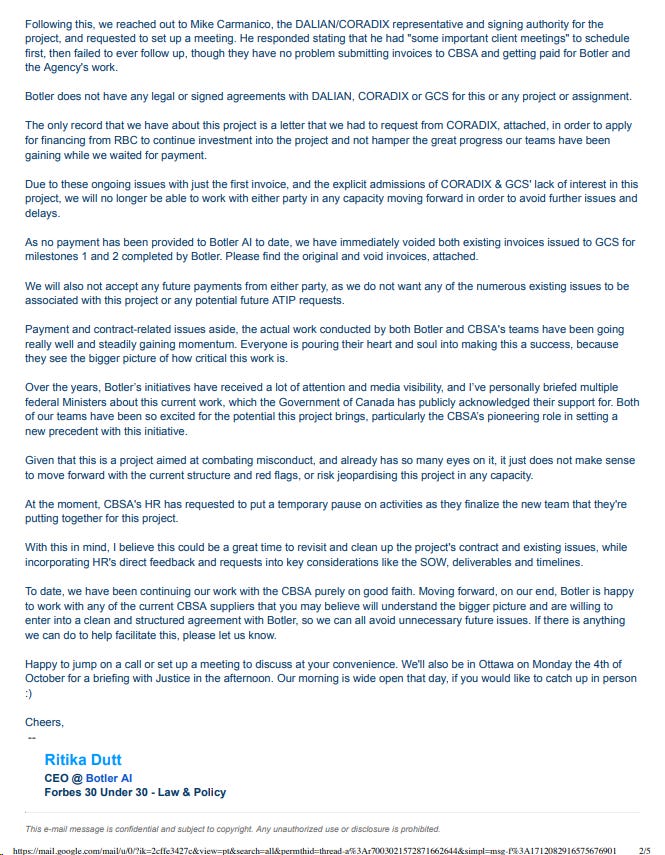 Following this, we reached out to Mike Carmanico, the DALIAN/CORADIX representative and signing authority for the project, and requested to set up a meeting. He responded stating that he had "some important client meetings" to schedule first, then failed to ever follow up, though they have no problem submitting invoices to CBSA and getting paid for Botler and the Agency's work.

Botler does not have any legal or signed agreements with DALIAN, CORADIX or GCS for this or any project or assignment.

The only record that we have about this project is a letter that we had to request from CORADIX, attached, in order to apply for financing from RBC to continue investment into the project and not hamper the great progress our teams have been gaining while we waited for payment.

Due to these ongoing issues with just the first invoice, and the explicit admissions of CORADIX & GCS' lack of interest in this project, we will no longer be able to work with either party in any capacity moving forward in order to avoid further issues and delays.

As no payment has been provided to Botler AI to date, we have immediately voided both existing invoices issued to GCS for milestones 1 and 2 completed by Botler. Please find the original and void invoices, attached.

We will also not accept any future payments from either party, as we do not want any of the numerous existing issues to be associated with this project or any potential future ATIP requests.

Payment and contract-related issues aside, the actual work conducted by both Botler and CBSA's teams have been going really well and steadily gaining momentum. Everyone is pouring their heart and soul into making this a success, because they see the bigger picture of how critical this work is.

Over the years, Botler's initiatives have received a lot of attention and media visibility, and I've personally briefed multiple federal Ministers about this current work, which the Government of Canada has publicly acknowledged their support for. Both of our teams have been so excited for the potential this project brings, particularly the CBSA's pioneering role in setting a new precedent with this initiative.

Given that this is a project aimed at combating misconduct, and already has so many eyes on it, it just does not make sense to move forward with the current structure and red flags, or risk jeopardising this project in any capacity.

At the moment, CBSA's HR has requested to put a temporary pause on activities as they finalize the new team that they're putting together for this project.

With this in mind, I believe this could be a great time to revisit and clean up the project's contract and existing issues, while incorporating HR's direct feedback and requests into key considerations like the SOW, deliverables and timelines.

To date, we have been continuing our work with the CBSA purely on good faith. Moving forward, on our end, Botler is happy to work with any of the current CBSA suppliers that you may believe will understand the bigger picture and are willing to enter into a clean and structured agreement with Botler, so we can all avoid unnecessary future issues. If there is anything we can do to help facilitate this, please let us know.

Happy to jump on a call or set up a meeting to discuss at your convenience. We'll also be in Ottawa on Monday the 4th of October for a briefing with Justice in the afternoon. Our morning is wide open that day, if you would like to catch up in person :)

Cheers,
--

Ritika Dutt
CEO @ Botler AI
Forbes 30 Under 30 - Law & Policy

This e-mail message is confidential and subject to copyright. Any unauthorized use or disclosure is prohibited.

https://mail.google.com/mail/u/0/?ik=2cffe3427c&view=pt&search=all&permthid=thread-a%3Ar7003021572871662644&simpl=msg-f%3A1712082916575676901 2/5